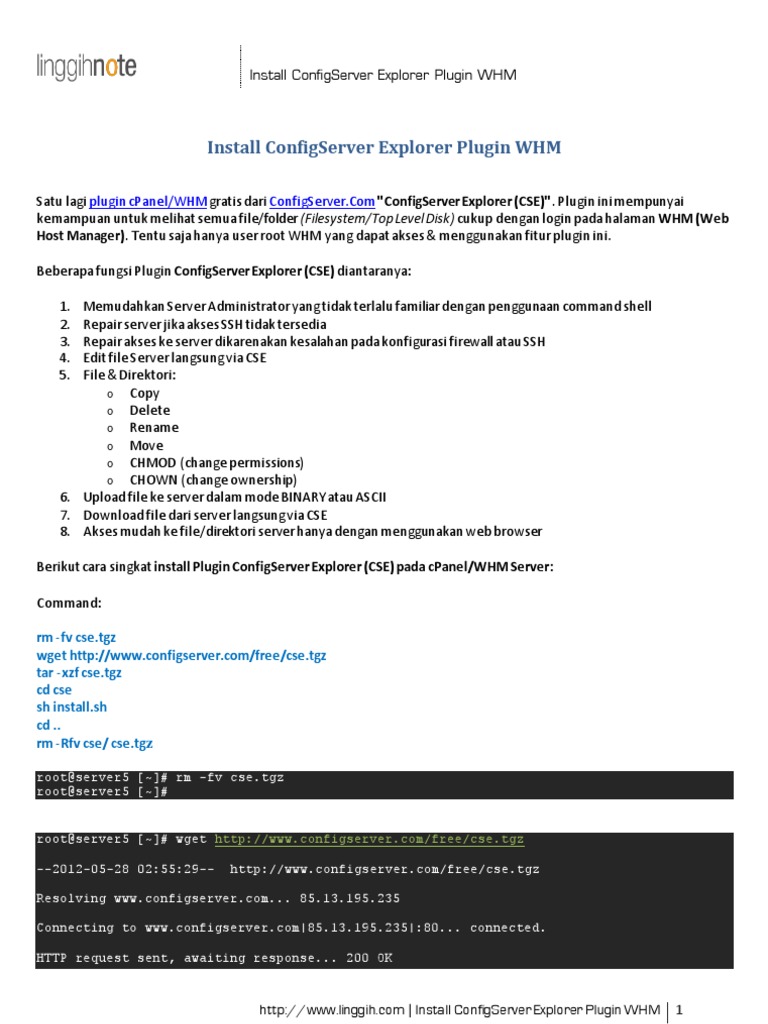 linggihnote

Install ConfigServer Explorer Plugin WHM

Install ConfigServer Explorer Plugin WHM

Satu lagi plugin cPanel/WHM gratis dari ConfigServer.Com "ConfigServer Explorer (CSE)". Plugin ini mempunyai kemampuan untuk melihat semua file/folder (Filesystem/Top Level Disk) cukup dengan login pada halaman WHM (Web Host Manager). Tentu saja hanya user root WHM yang dapat akses & menggunakan fitur plugin ini.

Beberapa fungsi Plugin ConfigServer Explorer (CSE) diantaranya:

1. Memudahkan Server Administrator yang tidak terlalu familiar dengan penggunaan command shell
2. Repair server jika akses SSH tidak tersedia
3. Repair akses ke server dikarenakan kesalahan pada konfigurasi firewall atau SSH
4. Edit file Server langsung via CSE
5. File & Direktori:
o Copy
o Delete
o Rename
o Move
o CHMOD (change permissions)
o CHOWN (change ownership)
6. Upload file ke server dalam mode BINARY atau ASCII
7. Download file dari server langsung via CSE
8. Akses mudah ke file/direktori server hanya dengan menggunakan web browser

Berikut cara singkat install Plugin ConfigServer Explorer (CSE) pada cPanel/WHM Server:

Command:

rm -fv cse.tgz
wget http://www.configserver.com/free/cse.tgz
tar -xzf cse.tgz
cd cse
sh install.sh
cd ..
rm -Rfv cse/ cse.tgz

root@server5 [~]# rm -fv cse.tgz
root@server5 [~]#

root@server5 [~]# wget http://www.configserver.com/free/cse.tgz

--2012-05-28 02:55:29-- http://www.configserver.com/free/cse.tgz

Resolving www.configserver.com... 85.13.195.235

Connecting to www.configserver.com|85.13.195.235|:80... connected.

HTTP request sent, awaiting response... 200 OK

http://www.linggih.com | Install ConfigServer Explorer Plugin WHM | 1